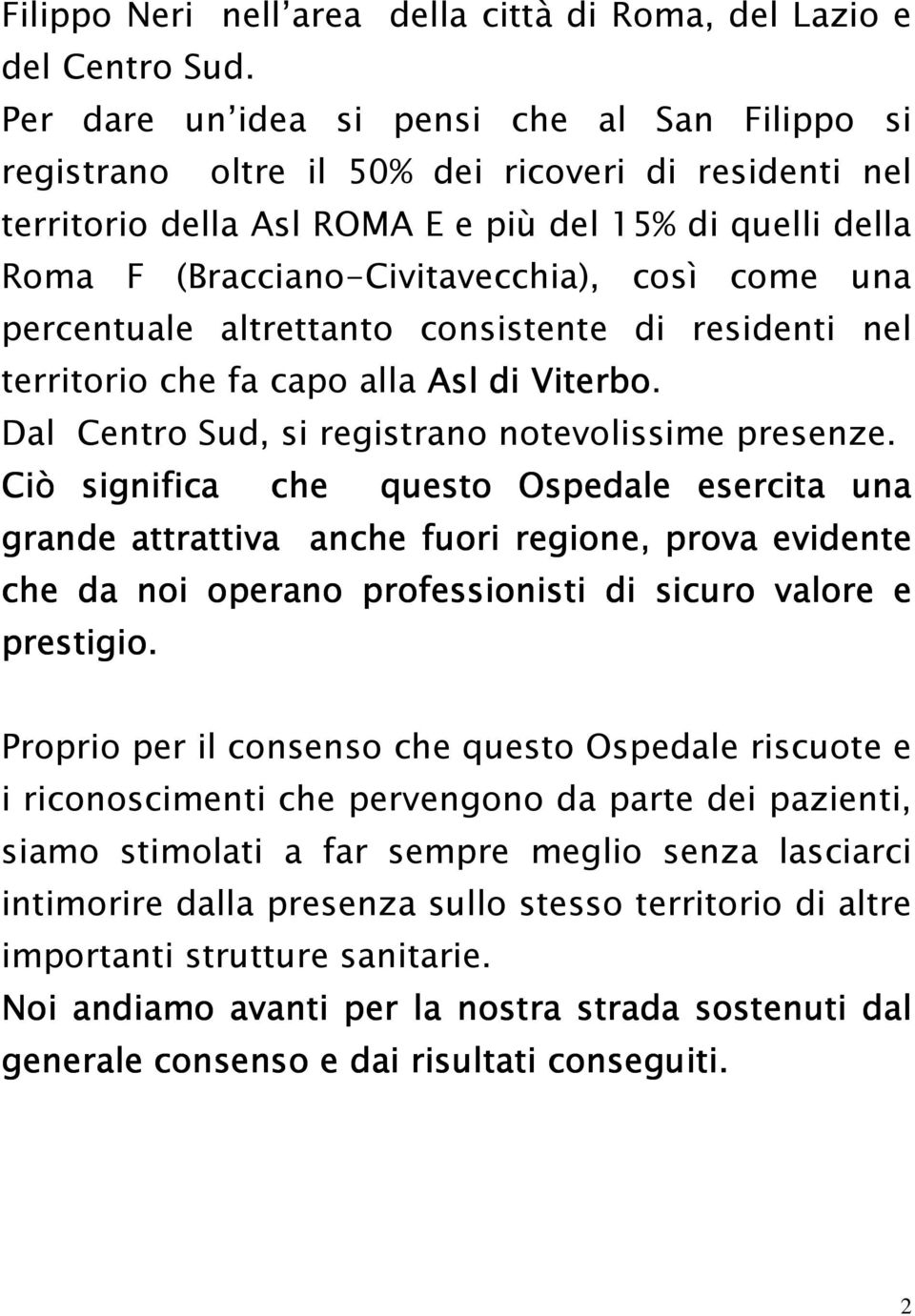 Filippo Neri nell'area della città di Roma, del Lazio e del Centro Sud.
Per dare un'idea si pensi che al San Filippo si registrano oltre il 50% dei ricoveri di residenti nel territorio della Asl ROMA E e più del 15% di quelli della Roma F (Bracciano-Civitavecchia), così come una percentuale altrettanto consistente di residenti nel territorio che fa capo alla Asl di Viterbo.
Dal Centro Sud, si registrano notevolissime presenze.
Ciò significa che questo Ospedale esercita una grande attrattiva anche fuori regione, prova evidente che da noi operano professionisti di sicuro valore e prestigio.

Proprio per il consenso che questo Ospedale riscuote e i riconoscimenti che pervengono da parte dei pazienti, siamo stimolati a far sempre meglio senza lasciarci intimorire dalla presenza sullo stesso territorio di altre importanti strutture sanitarie.
Noi andiamo avanti per la nostra strada sostenuti dal generale consenso e dai risultati conseguiti.

2